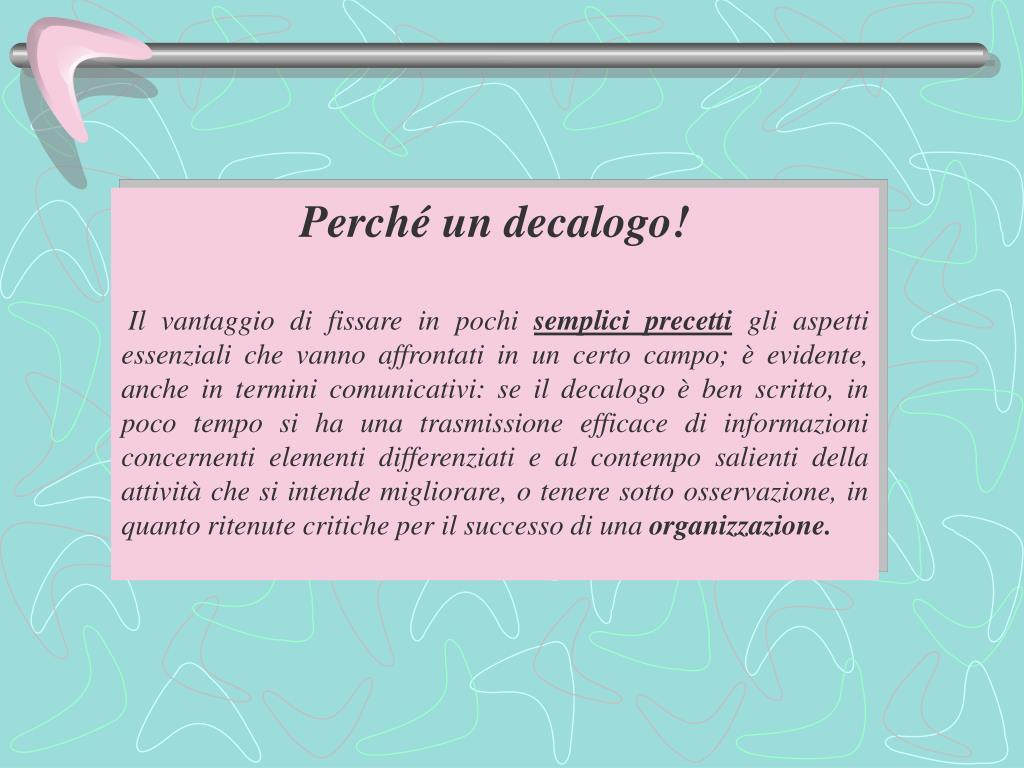 Perché un decalogo!

Il vantaggio di fissare in pochi semplici precetti gli aspetti essenziali che vanno affrontati in un certo campo; è evidente, anche in termini comunicativi: se il decalogo è ben scritto, in poco tempo si ha una trasmissione efficace di informazioni concernenti elementi differenziati e al contempo salienti della attività che si intende migliorare, o tenere sotto osservazione, in quanto ritenute critiche per il successo di una organizzazione.